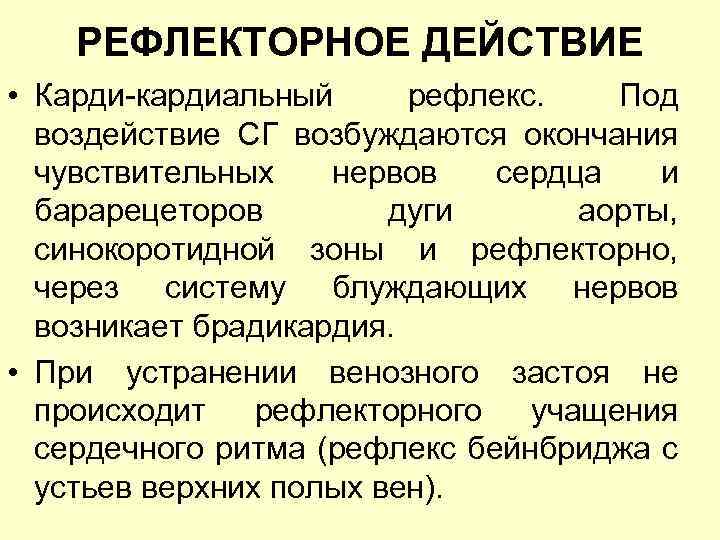 РЕФЛЕКТОРНОЕ ДЕЙСТВИЕ

• Карди-кардиальный рефлекс. Под воздействие СГ возбуждаются окончания чувствительных нервов сердца и барарецеторов дуги аорты, синокоротидной зоны и рефлекторно, через систему блуждающих нервов возникает брадикардия.

• При устранении венозного застоя не происходит рефлекторного учащения сердечного ритма (рефлекс бейнбриджа с устьев верхних полых вен).